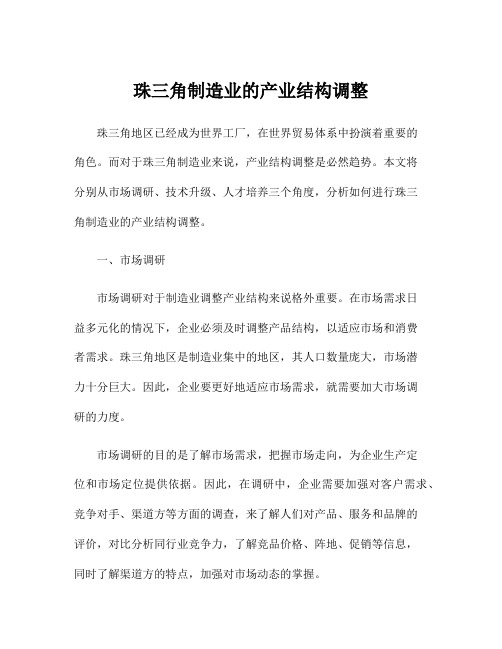 珠三角制造业的产业结构调整

珠三角地区已经成为世界工厂，在世界贸易体系中扮演着重要的角色。而对于珠三角制造业来说，产业结构调整是必然趋势。本文将分别从市场调研、技术升级、人才培养三个角度，分析如何进行珠三角制造业的产业结构调整。

一、市场调研

市场调研对于制造业调整产业结构来说格外重要。在市场需求日益多元化的情况下，企业必须及时调整产品结构，以适应市场和消费者需求。珠三角地区是制造业集中的地区，其人口数量庞大，市场潜力十分巨大。因此，企业要更好地适应市场需求，就需要加大市场调研的力度。

市场调研的目的是了解市场需求，把握市场走向，为企业生产定位和市场定位提供依据。因此，在调研中，企业需要加强对客户需求、竞争对手、渠道方等方面的调查，来了解人们对产品、服务和品牌的评价，对比分析同行业竞争力，了解竞品价格、阵地、促销等信息，同时了解渠道方的特点，加强对市场动态的掌握。